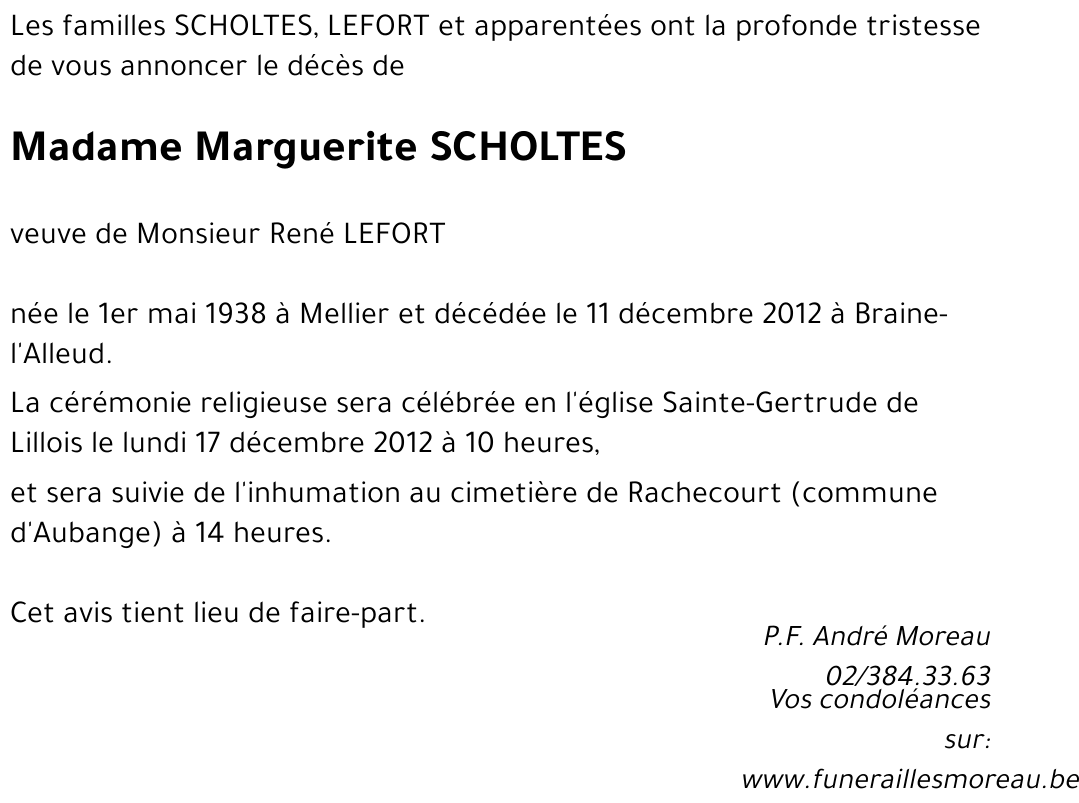 Les familles SCHOLTES, LEFORT et apparentées ont la profonde tristesse de vous annoncer le décès de

Madame Marguerite SCHOLTES

veuve de Monsieur René LEFORT

née le 1er mai 1938 à Mellier et décédée le 11 décembre 2012 à Braine-l'Alleud.

La cérémonie religieuse sera célébrée en l'église Sainte-Gertrude de Lillois le lundi 17 décembre 2012 à 10 heures,

et sera suivie de l'inhumation au cimetière de Rachecourt (commune d'Aubange) à 14 heures.

Cet avis tient lieu de faire-part.

P.F. André Moreau
02/384.33.63
Vos condoléances
sur:
www.funeraillesmoreau.be